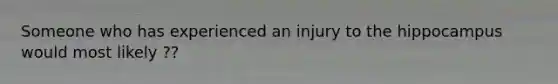 Someone who has experienced an injury to the hippocampus would most likely ??